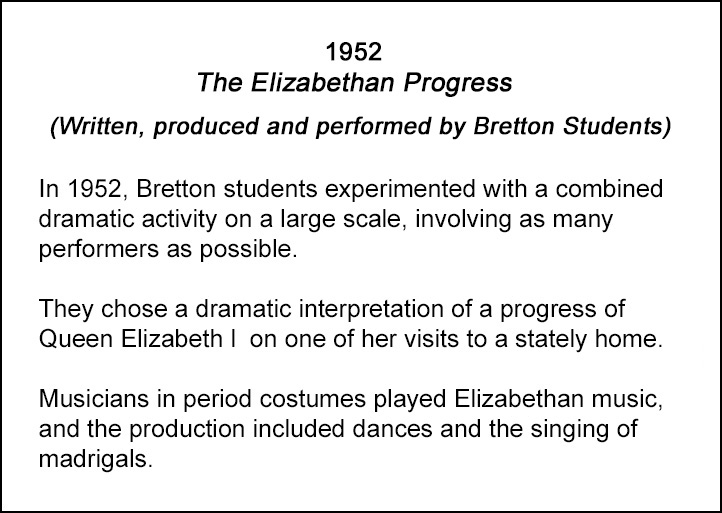 1952
The Elizabethan Progress

(Written, produced and performed by Bretton Students)

In 1952, Bretton students experimented with a combined dramatic activity on a large scale, involving as many performers as possible.

They chose a dramatic interpretation of a progress of Queen Elizabeth I  on one of her visits to a stately home.

Musicians in period costumes played Elizabethan music, and the production included dances and the singing of madrigals.